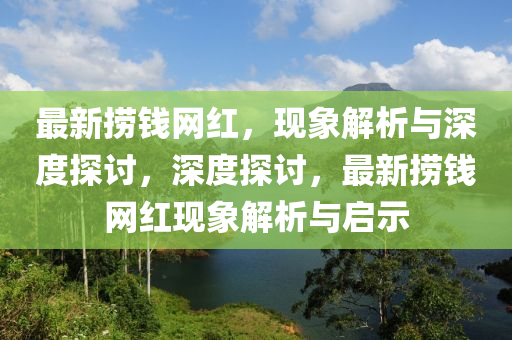 最新捞钱网红，现象解析与深度探讨，深度探讨，最新捞钱网红现象解析与启示